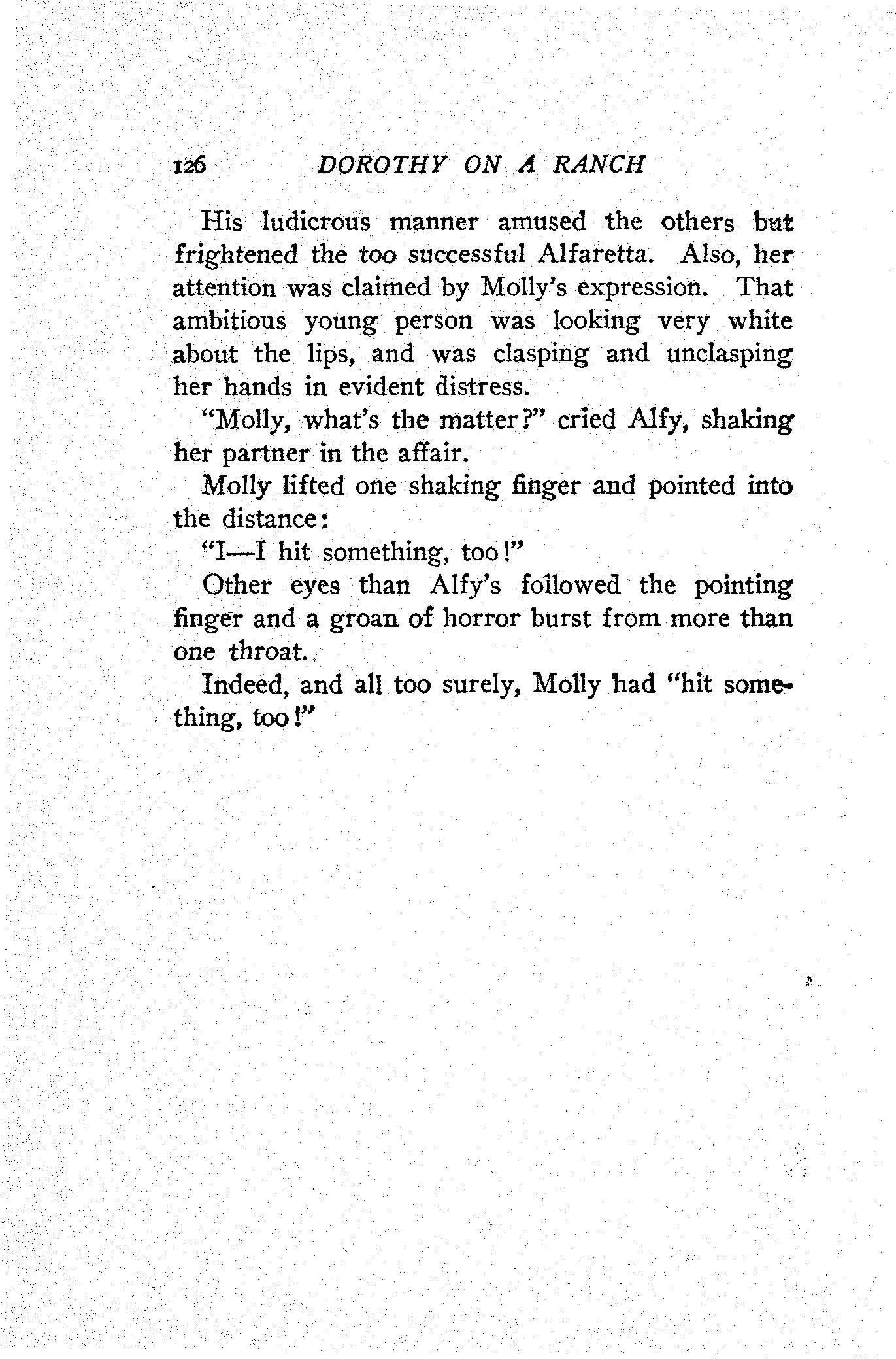 126 DOROTHY ON A RANCH

His ludicrous manner amused the others but frightened the too successful Alfaretta. Also, her attention was claimed by Molly's expression. That ambitious young person was looking very white about the lips, and was clasping and unclasping her hands in evident distress.

"Molly, what's the matter?" cried Alfy, shaking her partner in the affair.

Molly lifted one shaking finger and pointed into the distance:

"I—I hit something, too!"

Other eyes than Alfy's followed the pointing finger and a groan of horror burst from more than one throat.

Indeed, and all too surely, Molly had "hit something, too!"